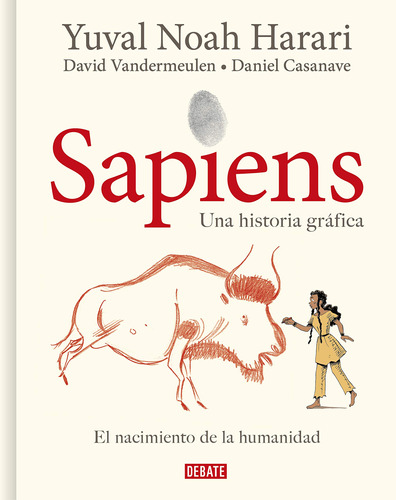 Yuval Noah Harari

David Vandermeulen • Daniel Casanave

Sapiens

Una historia gráfica

El nacimiento de la humanidad

DEBATE